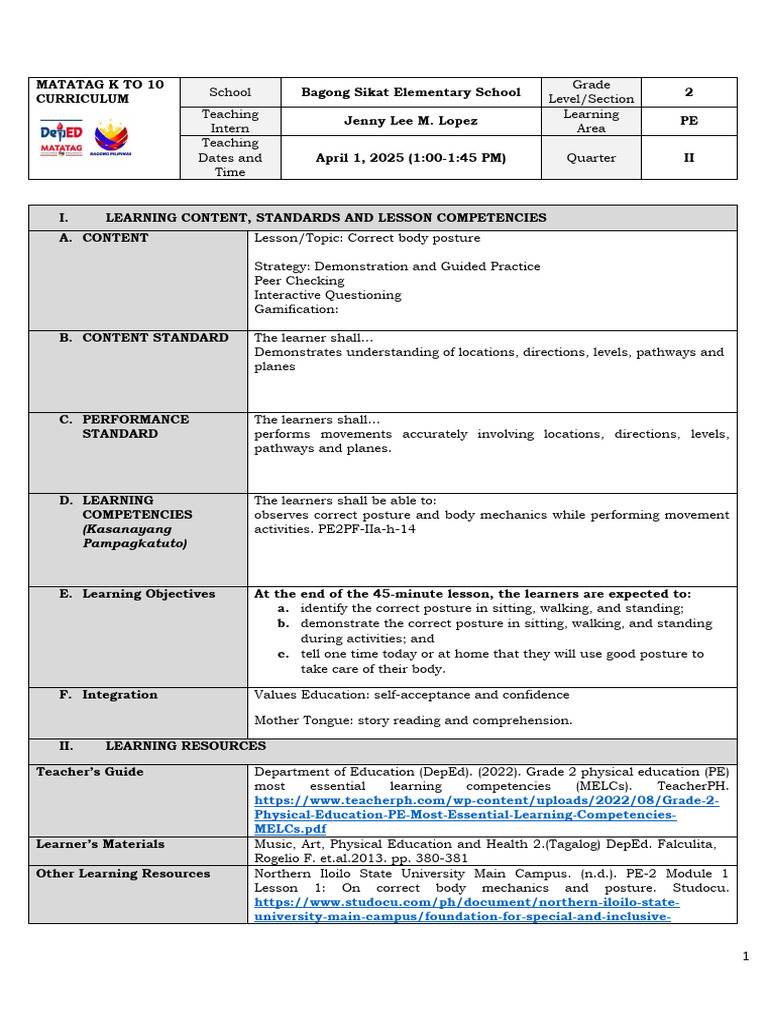 | MATATAG K TO 10 CURRICULUM DepED MATATAG BAGONG PILIPINAS | School | Bagong Sikat Elementary School | Grade Level/Section | 2 |
|---|---|---|---|---|
| | Teaching Intern | Jenny Lee M. Lopez | Learning Area | PE |
| | Teaching Dates and Time | April 1, 2025 (1:00-1:45 PM) | Quarter | II |

| I. LEARNING CONTENT, STANDARDS AND LESSON COMPETENCIES | |
|---|---|
| A. CONTENT | Lesson/Topic: Correct body posture Strategy: Demonstration and Guided Practice Peer Checking Interactive Questioning Gamification: |
| B. CONTENT STANDARD | The learner shall... Demonstrates understanding of locations, directions, levels, pathways and planes |
| C. PERFORMANCE STANDARD | The learners shall... performs movements accurately involving locations, directions, levels, pathways and planes. |
| D. LEARNING COMPETENCIES (Kasanayang Pampagkatuto) | The learners shall be able to: observes correct posture and body mechanics while performing movement activities. PE2PF-IIa-h-14 |
| E. Learning Objectives | At the end of the 45-minute lesson, the learners are expected to: a. identify the correct posture in sitting, walking, and standing; b. demonstrate the correct posture in sitting, walking, and standing during activities; and c. tell one time today or at home that they will use good posture to take care of their body. |
| F. Integration | Values Education: self-acceptance and confidence Mother Tongue: story reading and comprehension. |
| II. LEARNING RESOURCES | |
| Teacher's Guide | Department of Education (DepEd). (2022). Grade 2 physical education (PE) most essential learning competencies (MELCs). TeacherPH. https://www.teacherph.com/wp-content/uploads/2022/08/Grade-2-Physical-Education-PE-Most-Essential-Learning-Competencies-MELCs.pdf |
| Learner's Materials | Music, Art, Physical Education and Health 2.(Tagalog) DepEd. Falculita, Rogelio F. et.al.2013. pp. 380-381 |
| Other Learning Resources | Northern Iloilo State University Main Campus. (n.d.). PE-2 Module 1 Lesson 1: On correct body mechanics and posture. Studocu. https://www.studocu.com/ph/document/northern-iloilo-state-university-main-campus/foundation-for-special-and-inclusive- |

1